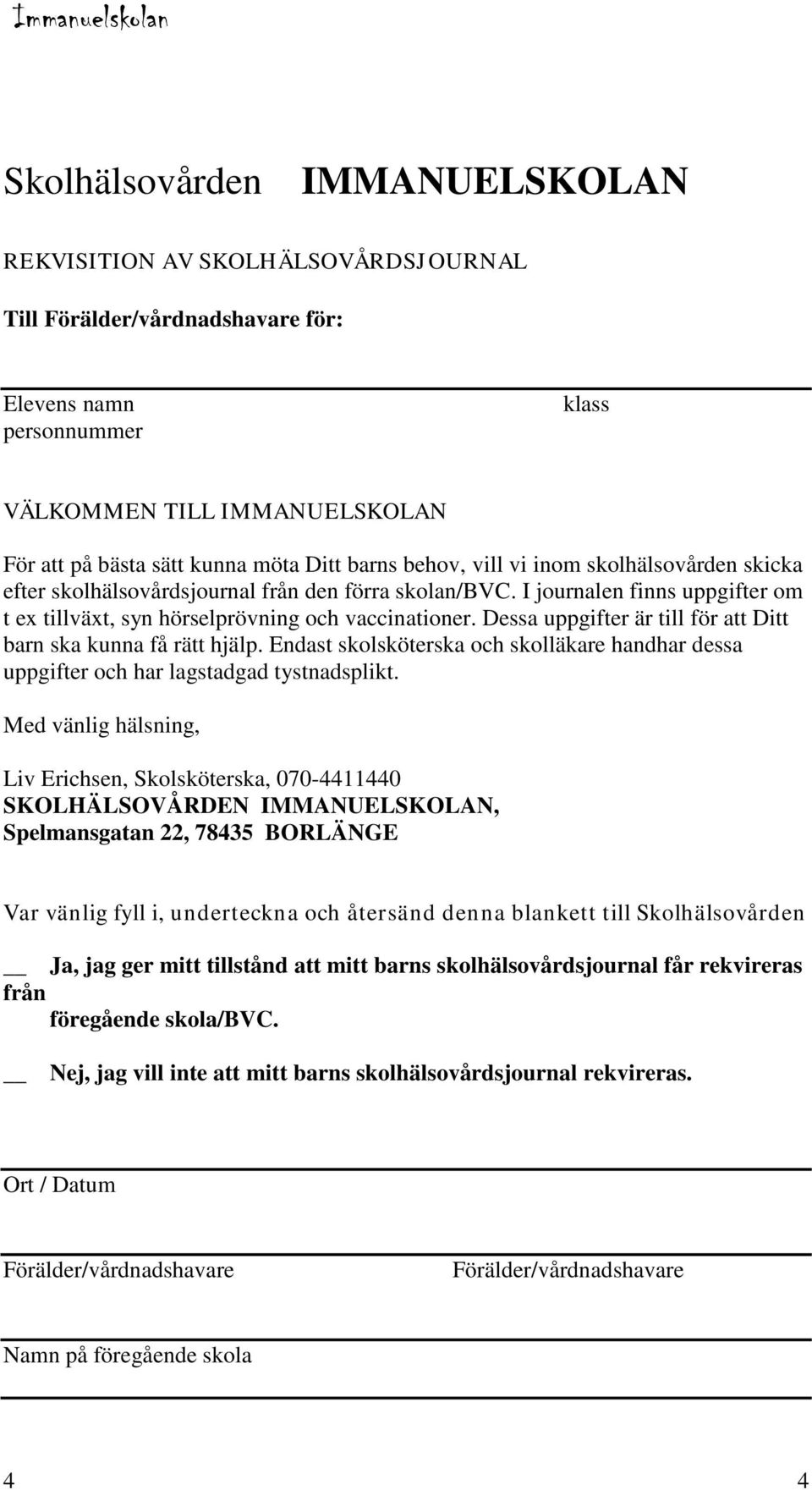 Immanuelskolan

Skolhälsovården IMMANUELSKOLAN

REKVISITION AV SKOLHÄLSOVÅRDSJOURNAL

Till Förälder/vårdnadshavare för:

Elevens namn klass
personnummer

VÄLKOMMEN TILL IMMANUELSKOLAN

För att på bästa sätt kunna möta Ditt barns behov, vill vi inom skolhälsovården skicka efter skolhälsovårdsjournal från den förra skolan/BVC. I journalen finns uppgifter om t ex tillväxt, syn hörselprövning och vaccinationer. Dessa uppgifter är till för att Ditt barn ska kunna få rätt hjälp. Endast skolsköterska och skolläkare handhar dessa uppgifter och har lagstadgad tystnadsplikt.

Med vänlig hälsning,

Liv Erichsen, Skolsköterska, 070-4411440
SKOLHÄLSOVÅRDEN IMMANUELSKOLAN,
Spelmansgatan 22, 78435 BORLÄNGE

Var vänlig fyll i, underteckna och återsänd denna blankett till Skolhälsovården

__ Ja, jag ger mitt tillstånd att mitt barns skolhälsovårdsjournal får rekvireras från
föregående skola/BVC.

__ Nej, jag vill inte att mitt barns skolhälsovårdsjournal rekvireras.

Ort / Datum

Förälder/vårdnadshavare Förälder/vårdnadshavare

Namn på föregående skola

4 4